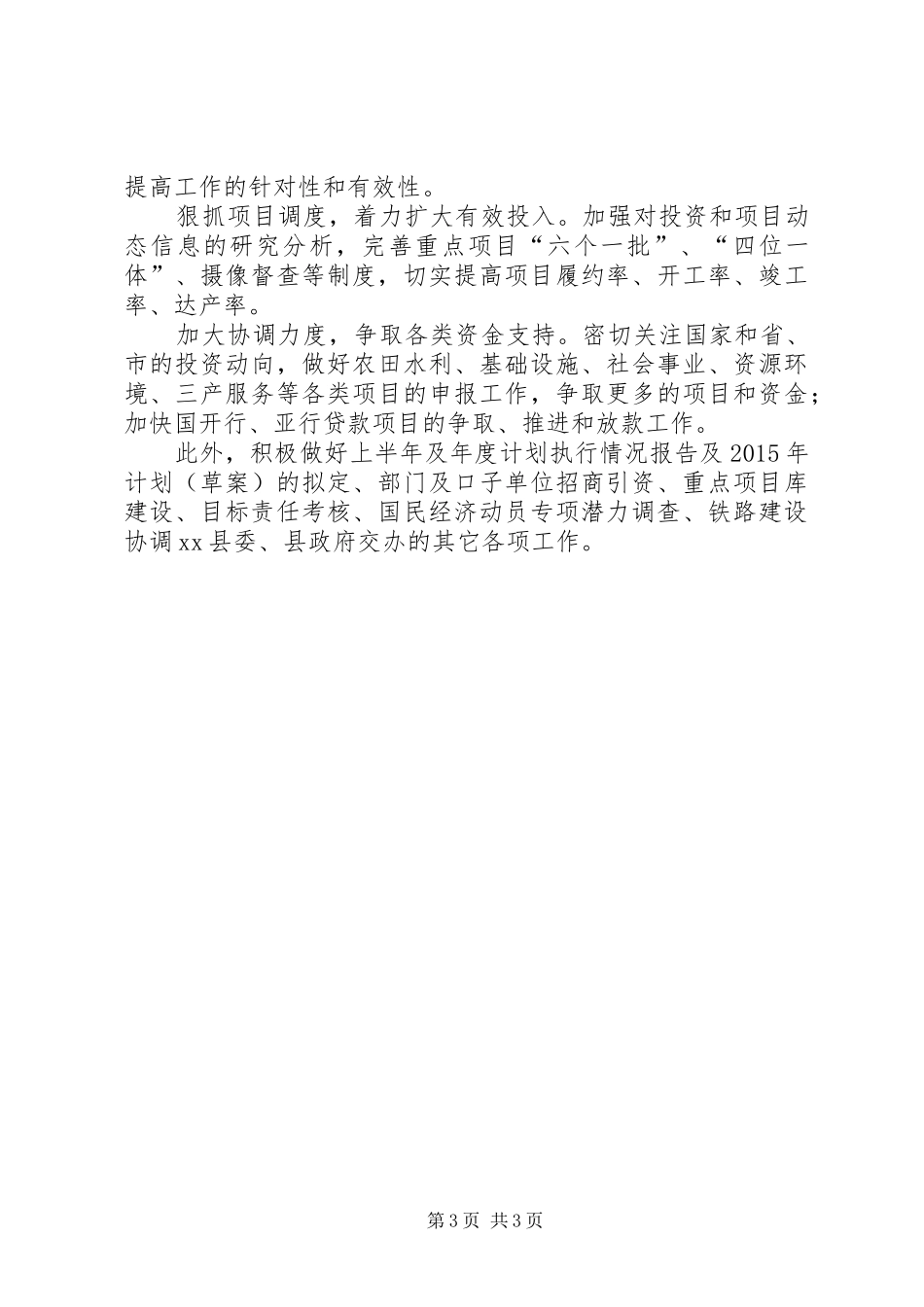 提高工作的针对性和有效性。

狠抓项目调度，着力扩大有效投入。加强对投资和项目动态信息的研究分析，完善重点项目“六个一批”、“四位一体”、摄像督查等制度，切实提高项目履约率、开工率、竣工率、达产率。

加大协调力度，争取各类资金支持。密切关注国家和省、市的投资动向，做好农田水利、基础设施、社会事业、资源环境、三产服务等各类项目的申报工作，争取更多的项目和资金；加快国开行、亚行贷款项目的争取、推进和放款工作。

此外，积极做好上半年及年度计划执行情况报告及2015年计划（草案）的拟定、部门及口子单位招商引资、重点项目库建设、目标责任考核、国民经济动员专项潜力调查、铁路建设协调xx县委、县政府交办的其它各项工作。

第3页 共3页